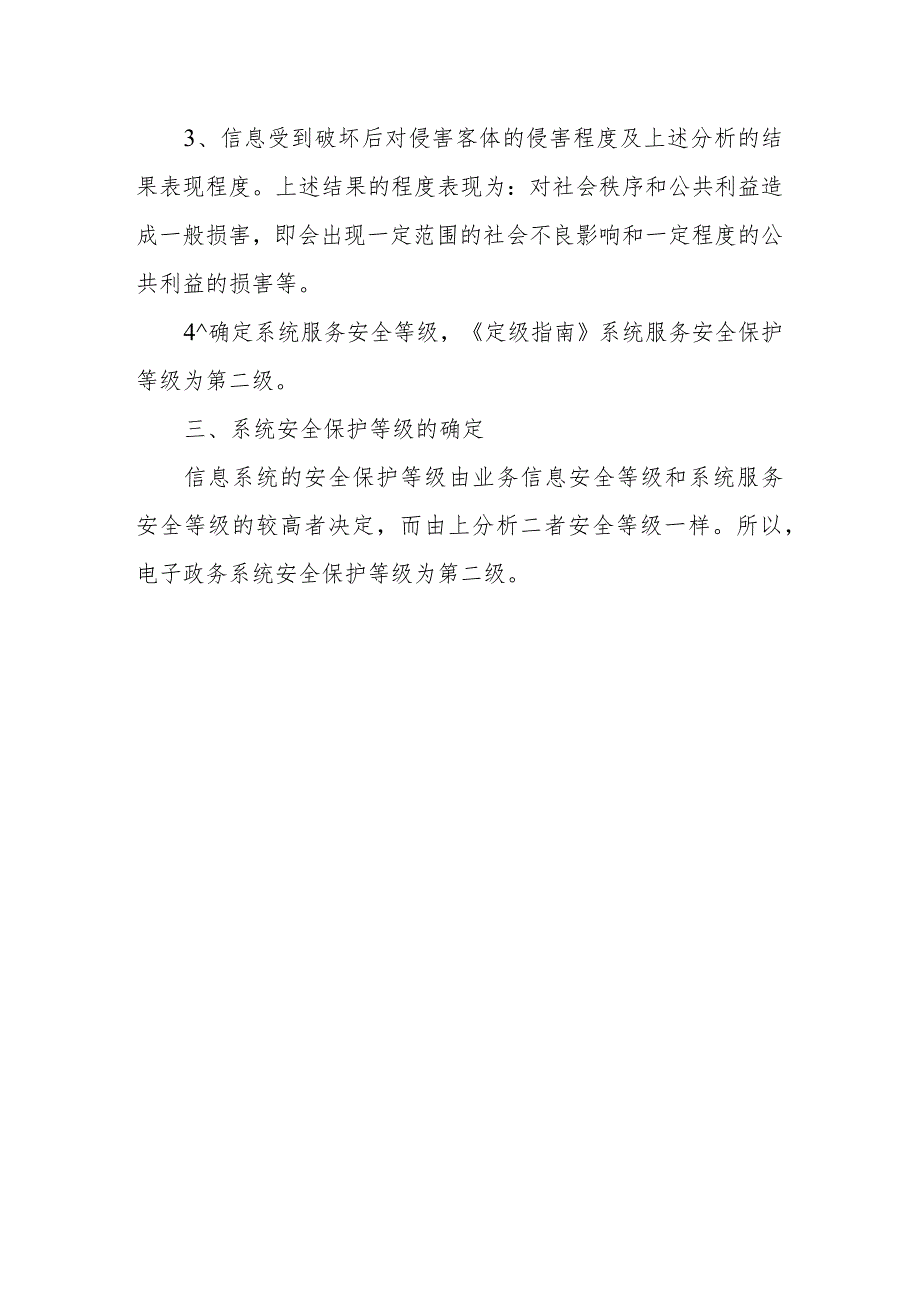 3、信息受到破坏后对侵害客体的侵害程度及上述分析的结果表现程度。上述结果的程度表现为：对社会秩序和公共利益造成一般损害，即会出现一定范围的社会不良影响和一定程度的公共利益的损害等。

4^确定系统服务安全等级，《定级指南》系统服务安全保护等级为第二级。

三、系统安全保护等级的确定

信息系统的安全保护等级由业务信息安全等级和系统服务安全等级的较高者决定，而由上分析二者安全等级一样。所以，电子政务系统安全保护等级为第二级。